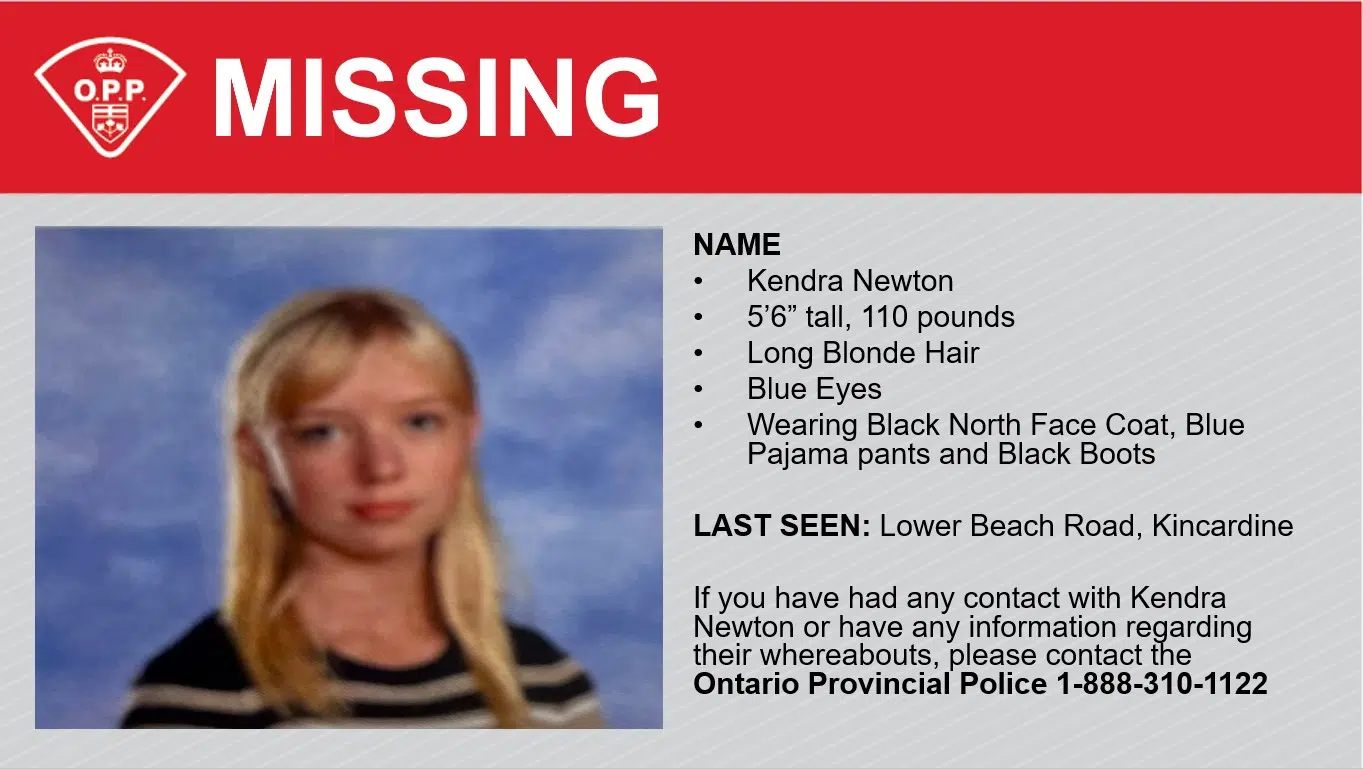 O.P.P.

MISSING

NAME
• Kendra Newton
• 5'6" tall, 110 pounds
• Long Blonde Hair
• Blue Eyes
• Wearing Black North Face Coat, Blue Pajama pants and Black Boots

LAST SEEN: Lower Beach Road, Kincardine

If you have had any contact with Kendra Newton or have any information regarding their whereabouts, please contact the Ontario Provincial Police 1-888-310-1122